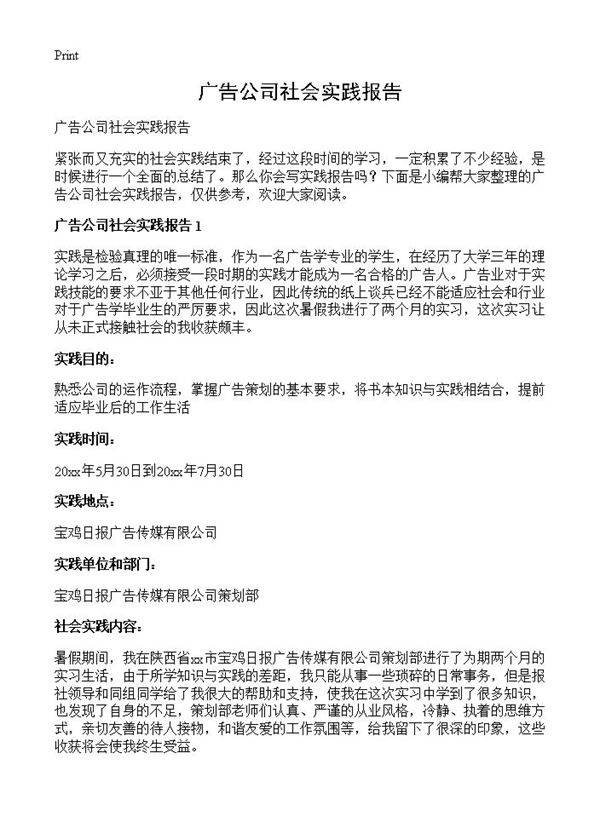 Print

广告公司社会实践报告

广告公司社会实践报告

紧张而又充实的社会实践结束了，经过这段时间的学习，一定积累了不少经验，是时候进行一个全面的总结了。那么你会写实践报告吗？下面是小编帮大家整理的广告公司社会实践报告，仅供参考，欢迎大家阅读。

广告公司社会实践报告 1

实践是检验真理的唯一标准，作为一名广告学专业的学生，在经历了大学三年的理论学习之后，必须接受一段时期的实践才能成为一名合格的广告人。广告业对于实践技能的要求不亚于其他任何行业，因此传统的纸上谈兵已经不能适应社会和行业对于广告学毕业生的严厉要求，因此这次暑假我进行了两个月的实习，这次实习让从未正式接触社会的我收获颇丰。

实践目的：

熟悉公司的运作流程，掌握广告策划的基本要求，将书本知识与实践相结合，提前适应毕业后的工作生活

实践时间：

20xx年5月30日到20xx年7月30日

实践地点：

宝鸡日报广告传媒有限公司

实践单位和部门：

宝鸡日报广告传媒有限公司策划部

社会实践内容：

暑假期间，我在陕西省xx市宝鸡日报广告传媒有限公司策划部进行了为期两个月的实习生活，由于所学知识与实践的差距，我只能从事一些琐碎的日常事务，但是报社领导和同组同学给了我很大的帮助和支持，使我在这次实习中学到了很多知识，也发现了自身的不足，策划部老师们认真、严谨的从业风格，冷静、执着的思维方式，亲切友善的待人接物，和谐友爱的工作氛围等，给我留下了很深的印象，这些收获将会使我终生受益。